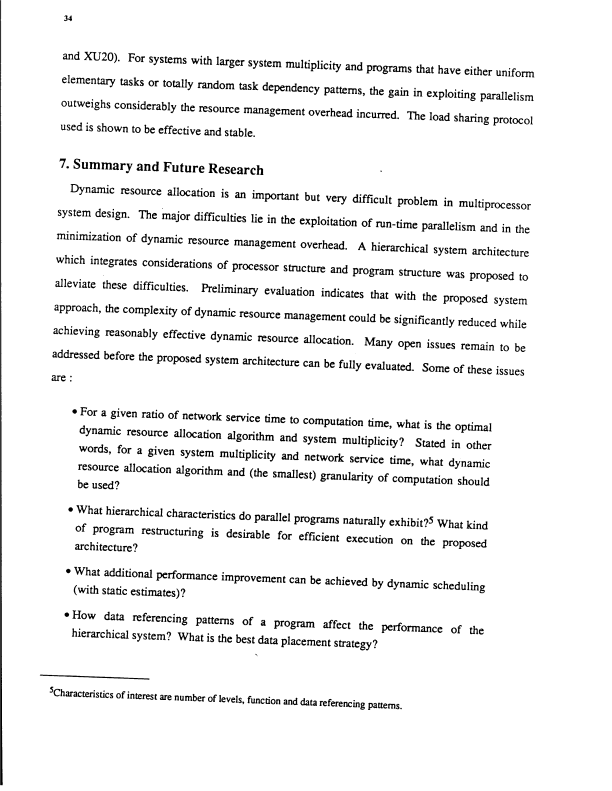 34

and XU20). For systems with larger system multiplicity and programs that have either uniform elementary tasks or totally random task dependency patterns, the gain in exploiting parallelism outweighs considerably the resource management overhead incurred. The load sharing protocol used is shown to be effective and stable.

7. Summary and Future Research

Dynamic resource allocation is an important but very difficult problem in multiprocessor system design. The major difficulties lie in the exploitation of run-time parallelism and in the minimization of dynamic resource management overhead. A hierarchical system architecture which integrates considerations of processor structure and program structure was proposed to alleviate these difficulties. Preliminary evaluation indicates that with the proposed system approach, the complexity of dynamic resource management could be significantly reduced while achieving reasonably effective dynamic resource allocation. Many open issues remain to be addressed before the proposed system architecture can be fully evaluated. Some of these issues are :

• For a given ratio of network service time to computation time, what is the optimal dynamic resource allocation algorithm and system multiplicity? Stated in other words, for a given system multiplicity and network service time, what dynamic resource allocation algorithm and (the smallest) granularity of computation should be used?

• What hierarchical characteristics do parallel programs naturally exhibit?$^5$ What kind of program restructuring is desirable for efficient execution on the proposed architecture?

• What additional performance improvement can be achieved by dynamic scheduling (with static estimates)?

• How data referencing patterns of a program affect the performance of the hierarchical system? What is the best data placement strategy?

$^5$Characteristics of interest are number of levels, function and data referencing patterns.